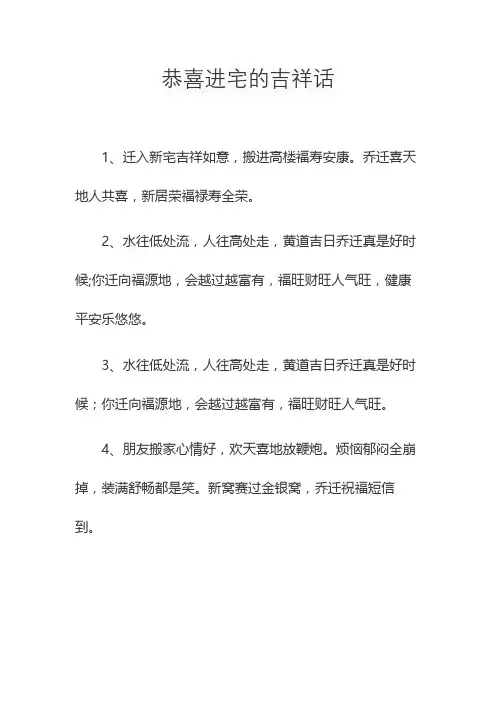 恭喜进宅的吉祥话

1、迁入新宅吉祥如意，搬进高楼福寿安康。乔迁喜天地人共喜，新居荣福禄寿全荣。

2、水往低处流，人往高处走，黄道吉日乔迁真是好时候;你迁向福源地，会越过越富有，福旺财旺人气旺，健康平安乐悠悠。

3、水往低处流，人往高处走，黄道吉日乔迁真是好时候；你迁向福源地，会越过越富有，福旺财旺人气旺。

4、朋友搬家心情好，欢天喜地放鞭炮。烦恼郁闷全崩掉，装满舒畅都是笑。新窝赛过金银窝，乔迁祝福短信到。